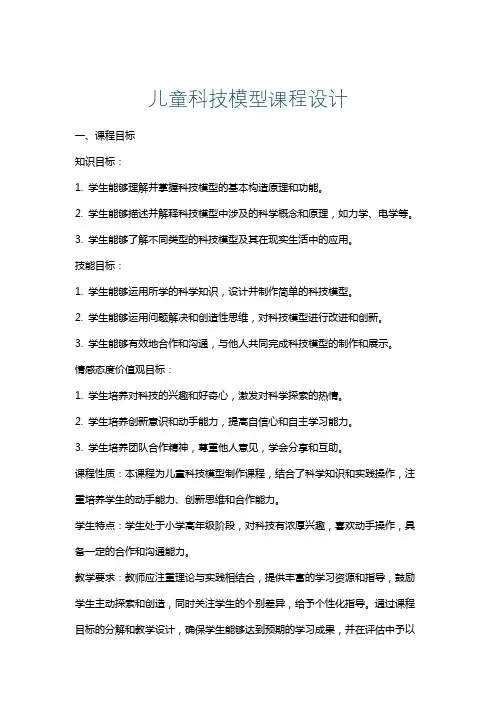 儿童科技模型课程设计

一、课程目标

知识目标：

1. 学生能够理解并掌握科技模型的基本构造原理和功能。

2. 学生能够描述并解释科技模型中涉及的科学概念和原理，如力学、电学等。

3. 学生能够了解不同类型的科技模型及其在现实生活中的应用。

技能目标：

1. 学生能够运用所学的科学知识，设计并制作简单的科技模型。

2. 学生能够运用问题解决和创造性思维，对科技模型进行改进和创新。

3. 学生能够有效地合作和沟通，与他人共同完成科技模型的制作和展示。

情感态度价值观目标：

1. 学生培养对科技的兴趣和好奇心，激发对科学探索的热情。

2. 学生培养创新意识和动手能力，提高自信心和自主学习能力。

3. 学生培养团队合作精神，尊重他人意见，学会分享和互助。

课程性质：本课程为儿童科技模型制作课程，结合了科学知识和实践操作，注重培养学生的动手能力、创新思维和合作能力。

学生特点：学生处于小学高年级阶段，对科技有浓厚兴趣，喜欢动手操作，具备一定的合作和沟通能力。

教学要求：教师应注重理论与实践相结合，提供丰富的学习资源和指导，鼓励学生主动探索和创造，同时关注学生的个别差异，给予个性化指导。通过课程目标的分解和教学设计，确保学生能够达到预期的学习成果，并在评估中予以